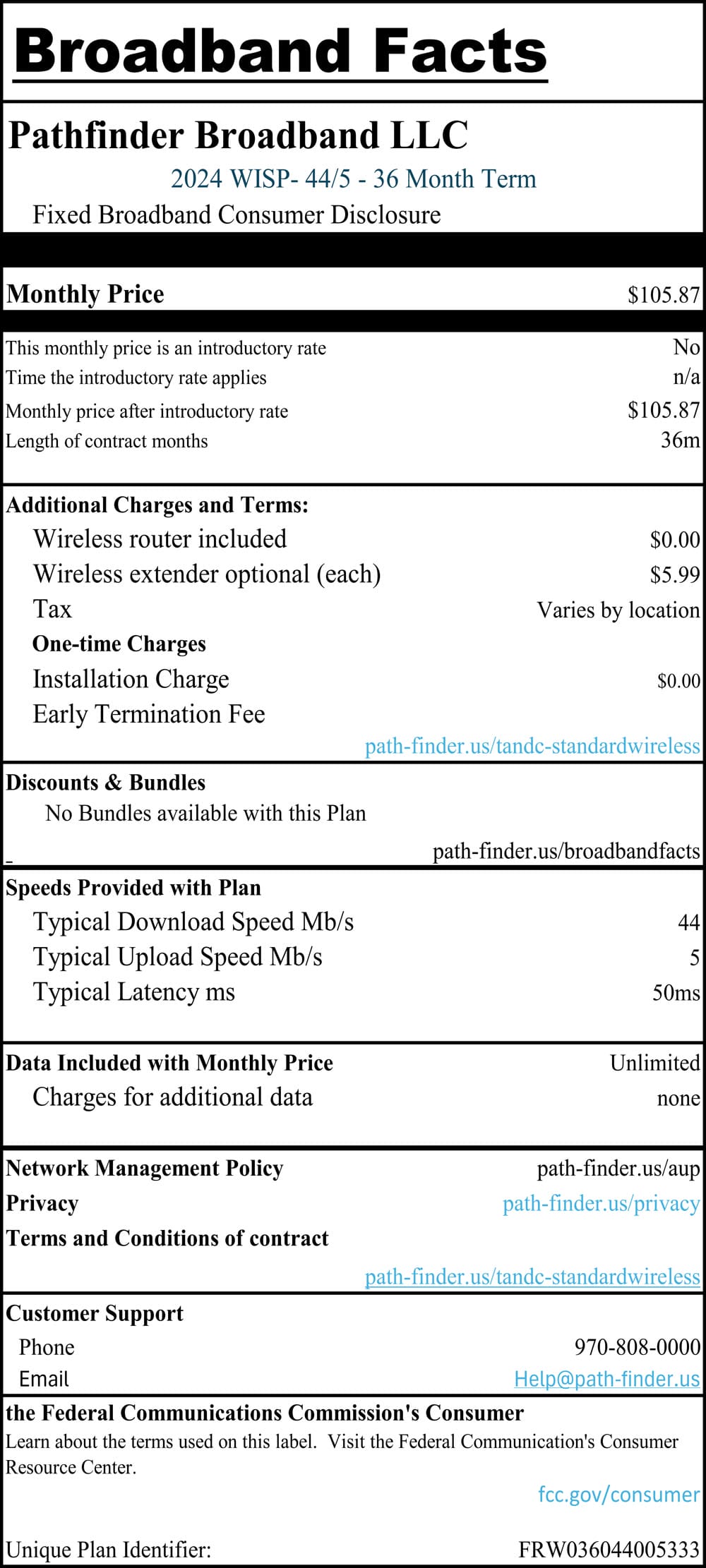 Broadband Facts

Pathfinder Broadband LLC

2024 WISP- 44/5 - 36 Month Term

Fixed Broadband Consumer Disclosure

Monthly Price $105.87

This monthly price is an introductory rate No
Time the introductory rate applies n/a
Monthly price after introductory rate $105.87
Length of contract months 36m

Additional Charges and Terms:
Wireless router included $0.00
Wireless extender optional (each) $5.99
Tax Varies by location
One-time Charges
Installation Charge $0.00
Early Termination Fee
path-finder.us/tandc-standardwireless

Discounts & Bundles
No Bundles available with this Plan
path-finder.us/broadbandfacts

Speeds Provided with Plan
Typical Download Speed Mb/s 44
Typical Upload Speed Mb/s 5
Typical Latency ms 50ms

Data Included with Monthly Price Unlimited
Charges for additional data none

Network Management Policy path-finder.us/aup
Privacy path-finder.us/privacy
Terms and Conditions of contract
path-finder.us/tandc-standardwireless

Customer Support
Phone 970-808-0000
Email Help@path-finder.us

the Federal Communications Commission's Consumer
Learn about the terms used on this label. Visit the Federal Communication's Consumer Resource Center.
fcc.gov/consumer

Unique Plan Identifier: FRW036044005333